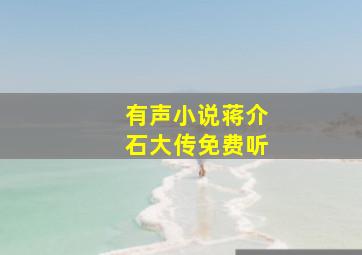 有声小说蒋介石大传免费听